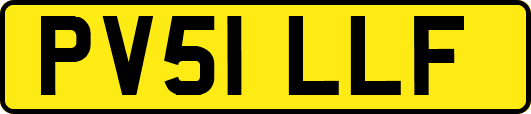 PV51 LLF